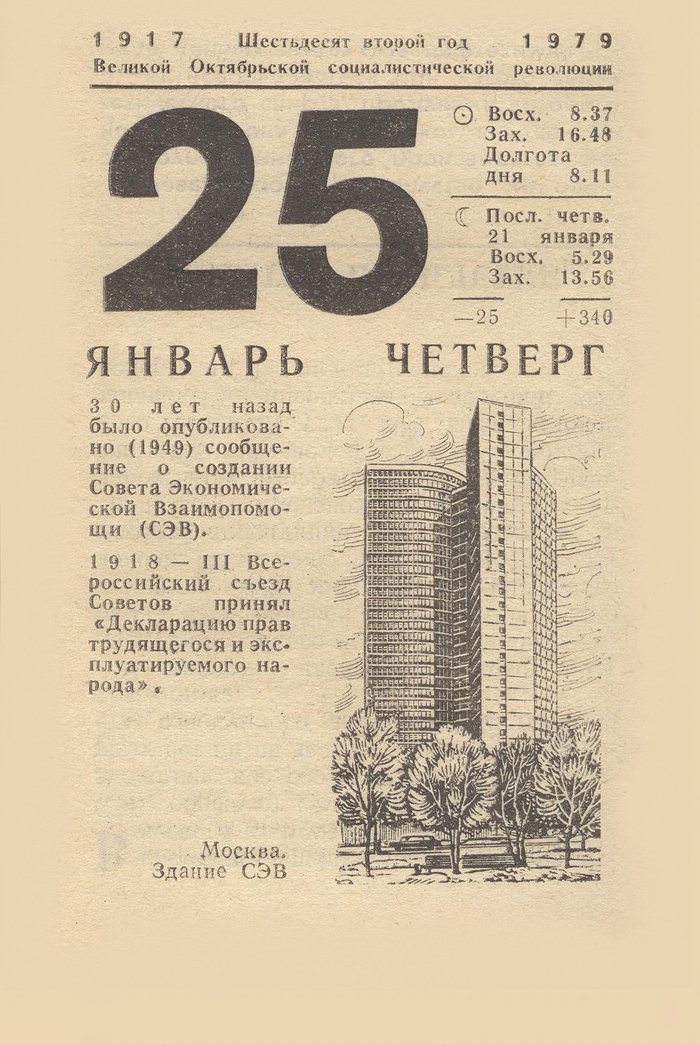 1917 Шестьдесят второй год 1979
Великой Октябрьской социалистической революции

25

Восх. 8.37
Зах. 16.48
Долгота дня 8.11

Посл. четв. 21 января
Восх. 5.29
Зах. 13.56

—25 +340

ЯНВАРЬ ЧЕТВЕРГ

30 лет назад было опубликовано (1949) сообщение о создании Совета Экономической Взаимопомощи (СЭВ).

1918 — III Всероссийский съезд Советов принял «Декларацию прав трудящегося и эксплуатируемого народа».

Москва.
Здание СЭВ